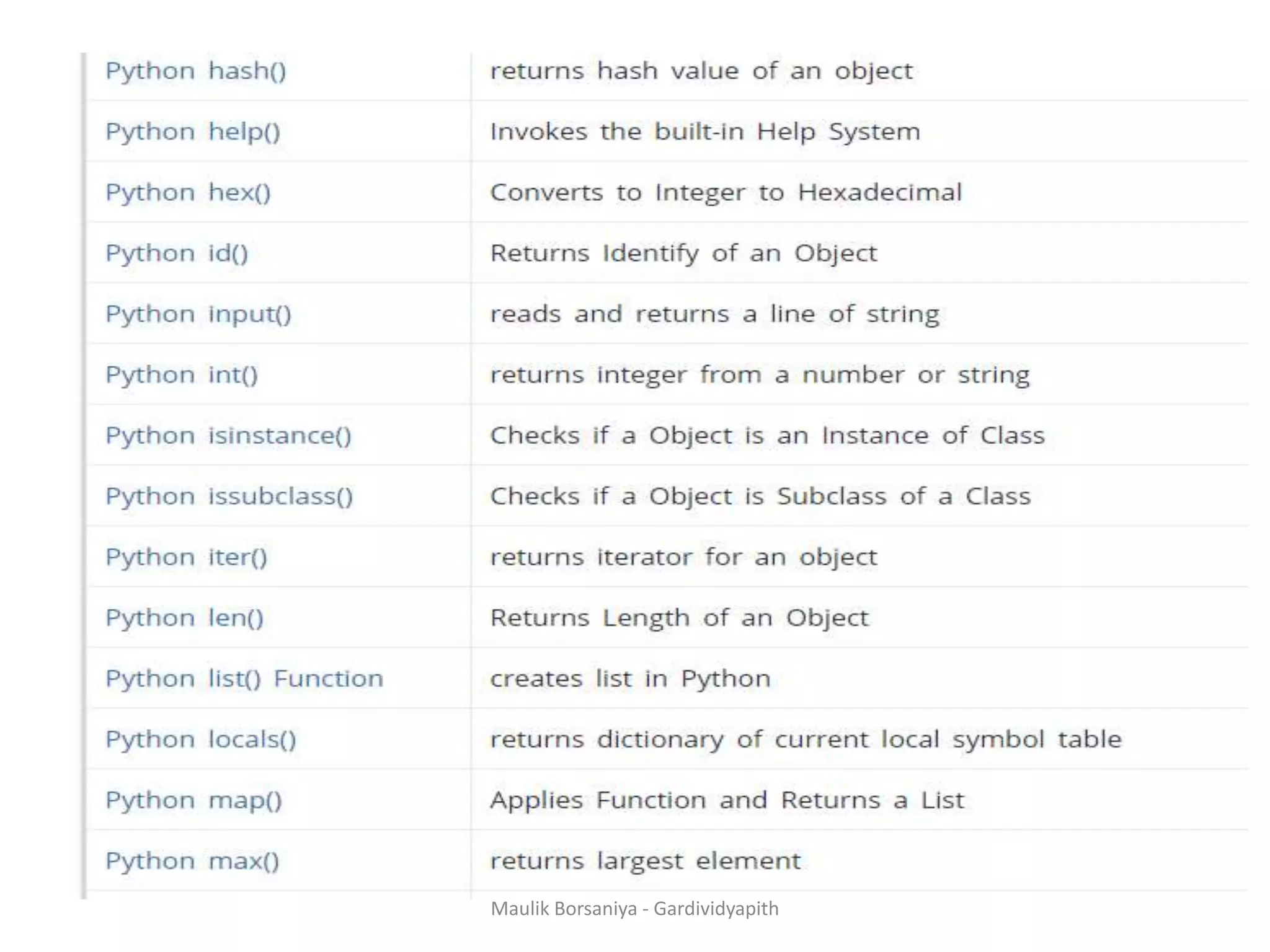 | | |
|---|---|
| Python hash() | returns hash value of an object |
| Python help() | Invokes the built-in Help System |
| Python hex() | Converts to Integer to Hexadecimal |
| Python id() | Returns Identify of an Object |
| Python input() | reads and returns a line of string |
| Python int() | returns integer from a number or string |
| Python isinstance() | Checks if a Object is an Instance of Class |
| Python issubclass() | Checks if a Object is Subclass of a Class |
| Python iter() | returns iterator for an object |
| Python len() | Returns Length of an Object |
| Python list() Function | creates list in Python |
| Python locals() | returns dictionary of current local symbol table |
| Python map() | Applies Function and Returns a List |
| Python max() | returns largest element |

Maulik Borsaniya - Gardividyapith